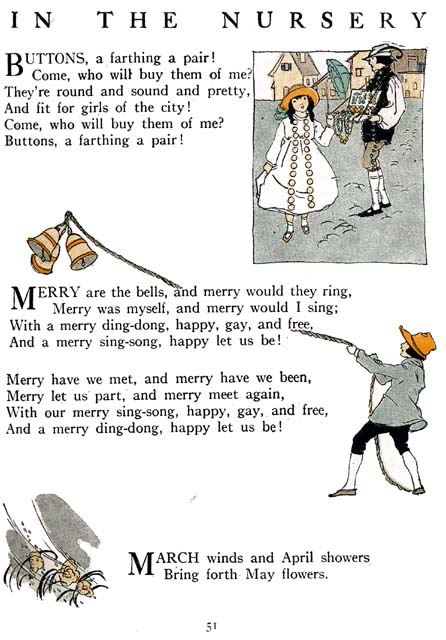 IN THE NURSERY

BUTTONS, a farthing a pair!
Come, who will buy them of me?
They're round and sound and pretty,
And fit for girls of the city!
Come, who will buy them of me?
Buttons, a farthing a pair!

MERRY are the bells, and merry would they ring,
Merry was myself, and merry would I sing;
With a merry ding-dong, happy, gay, and free,
And a merry sing-song, happy let us be!

Merry have we met, and merry have we been,
Merry let us part, and merry meet again,
With our merry sing-song, happy, gay, and free,
And a merry ding-dong, happy let us be!

MARCH winds and April showers
Bring forth May flowers.

51